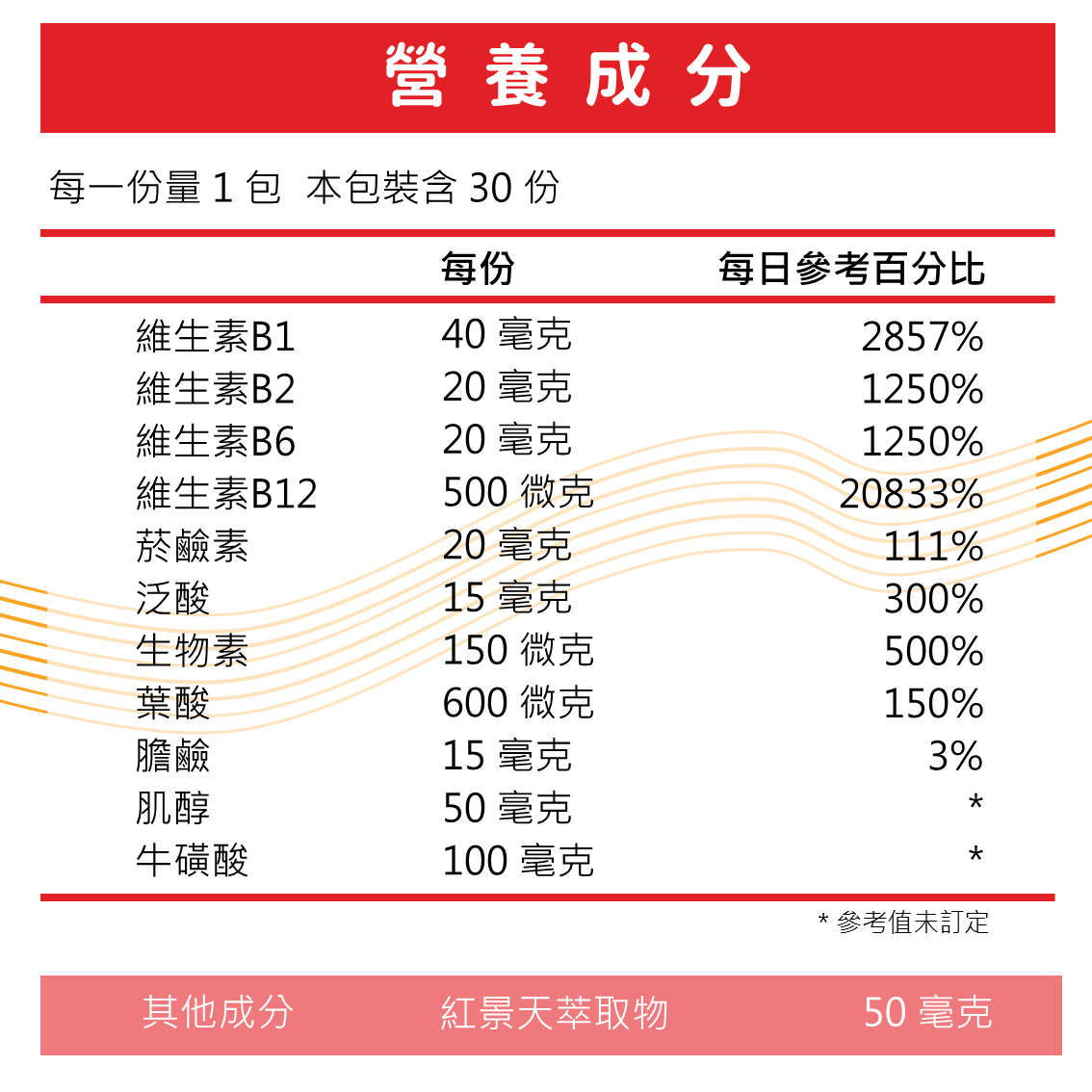 營養成分

每一份量 1 包　本包裝含 30 份

| | 每份 | 每日參考百分比 |
|---|---|---|
| 維生素B1 | 40 毫克 | 2857% |
| 維生素B2 | 20 毫克 | 1250% |
| 維生素B6 | 20 毫克 | 1250% |
| 維生素B12 | 500 微克 | 20833% |
| 菸鹼素 | 20 毫克 | 111% |
| 泛酸 | 15 毫克 | 300% |
| 生物素 | 150 微克 | 500% |
| 葉酸 | 600 微克 | 150% |
| 膽鹼 | 15 毫克 | 3% |
| 肌醇 | 50 毫克 | * |
| 牛磺酸 | 100 毫克 | * |

* 參考值未訂定

其他成分　紅景天萃取物　50 毫克